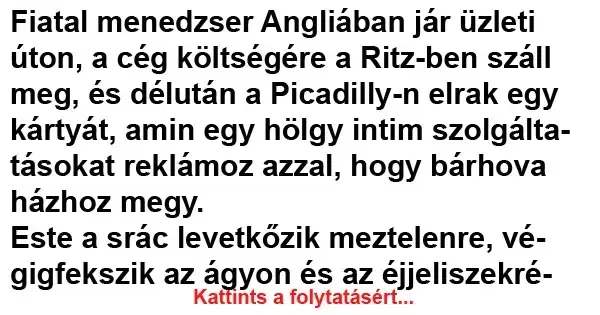 Fiatal menedzser Angliában jár üzleti úton, a cég költségére a Ritz-ben száll meg, és délután a Picadilly-n elrak egy kártyát, amin egy hölgy intim szolgáltatásokat reklámoz azzal, hogy bárhova házhoz megy.
Este a srác levetkőzik meztelenre, végigfekszik az ágyon és az éjjeliszekré-
Kattints a folytatásért...